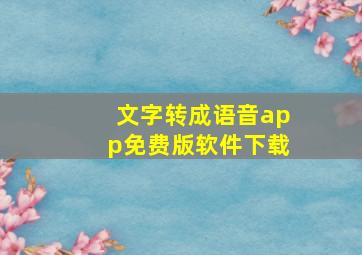 文字转成语音app免费版软件下载